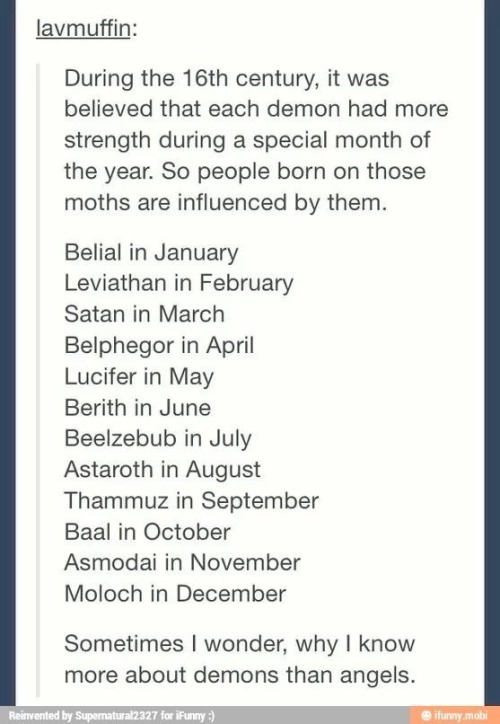 lavmuffin:

During the 16th century, it was believed that each demon had more strength during a special month of the year. So people born on those moths are influenced by them.

Belial in January
Leviathan in February
Satan in March
Belphegor in April
Lucifer in May
Berith in June
Beelzebub in July
Astaroth in August
Thammuz in September
Baal in October
Asmodai in November
Moloch in December

Sometimes I wonder, why I know more about demons than angels.

Reinvented by Supernatural2327 for iFunny :)
ifunny.mobi